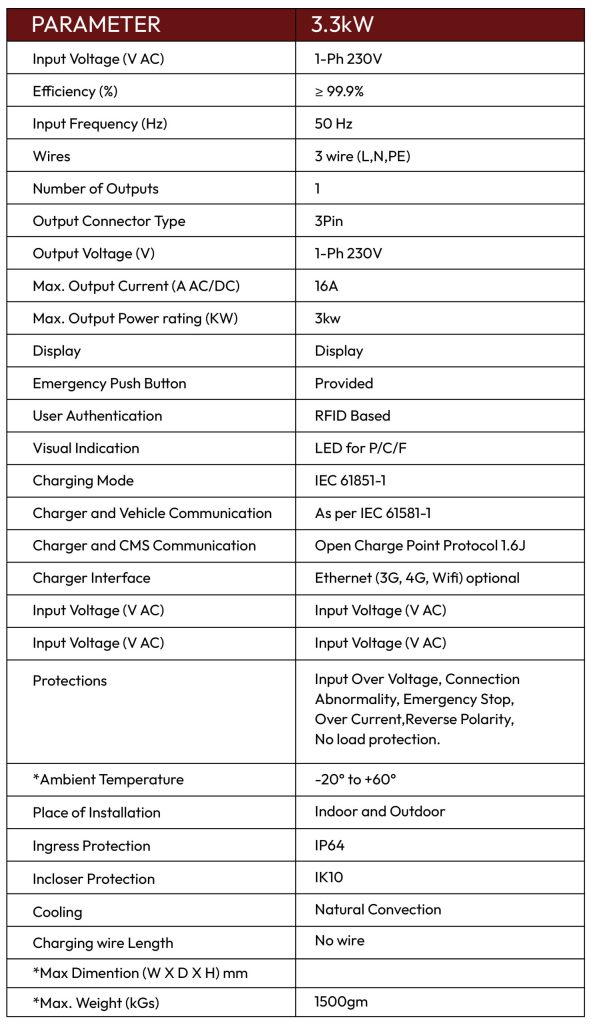 | PARAMETER | 3.3kW |
|---|---|
| Input Voltage (V AC) | 1-Ph 230V |
| Efficiency (%) | ≥ 99.9% |
| Input Frequency (Hz) | 50 Hz |
| Wires | 3 wire (L,N,PE) |
| Number of Outputs | 1 |
| Output Connector Type | 3Pin |
| Output Voltage (V) | 1-Ph 230V |
| Max. Output Current (A AC/DC) | 16A |
| Max. Output Power rating (KW) | 3kw |
| Display | Display |
| Emergency Push Button | Provided |
| User Authentication | RFID Based |
| Visual Indication | LED for P/C/F |
| Charging Mode | IEC 61851-1 |
| Charger and Vehicle Communication | As per IEC 61581-1 |
| Charger and CMS Communication | Open Charge Point Protocol 1.6J |
| Charger Interface | Ethernet (3G, 4G, Wifi) optional |
| Input Voltage (V AC) | Input Voltage (V AC) |
| Input Voltage (V AC) | Input Voltage (V AC) |
| Protections | Input Over Voltage, Connection Abnormality, Emergency Stop, Over Current,Reverse Polarity, No load protection. |
| *Ambient Temperature | -20° to +60° |
| Place of Installation | Indoor and Outdoor |
| Ingress Protection | IP64 |
| Incloser Protection | IK10 |
| Cooling | Natural Convection |
| Charging wire Length | No wire |
| *Max Dimention (W X D X H) mm | |
| *Max. Weight (kGs) | 1500gm |